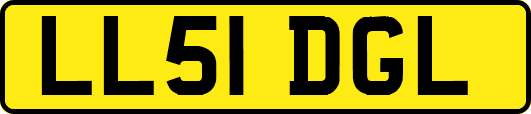 LL51 DGL